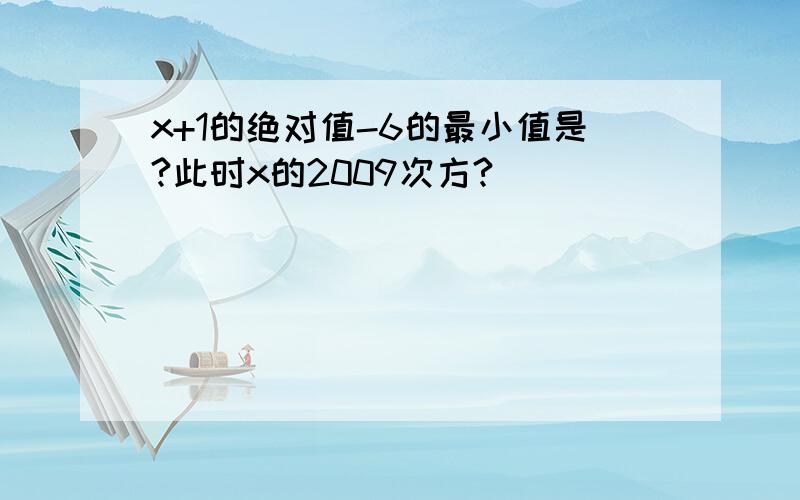 x+1的绝对值-6的最小值是?此时x的2009次方?